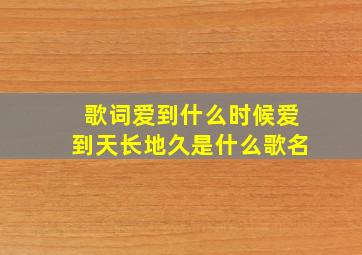 歌词爱到什么时候爱到天长地久是什么歌名